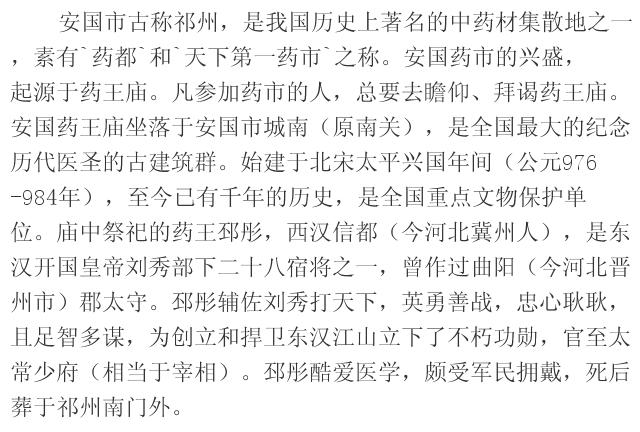 安国市古称祁州，是我国历史上著名的中药材集散地之一，素有`药都`和`天下第一药市`之称。安国药市的兴盛，起源于药王庙。凡参加药市的人，总要去瞻仰、拜谒药王庙。安国药王庙坐落于安国市城南（原南关），是全国最大的纪念历代医圣的古建筑群。始建于北宋太平兴国年间（公元976-984年），至今已有千年的历史，是全国重点文物保护单位。庙中祭祀的药王邳彤，西汉信都（今河北冀州人），是东汉开国皇帝刘秀部下二十八宿将之一，曾作过曲阳（今河北晋州市）郡太守。邳彤辅佐刘秀打天下，英勇善战，忠心耿耿，且足智多谋，为创立和捍卫东汉江山立下了不朽功勋，官至太常少府（相当于宰相）。邳彤酷爱医学，颇受军民拥戴，死后葬于祁州南门外。